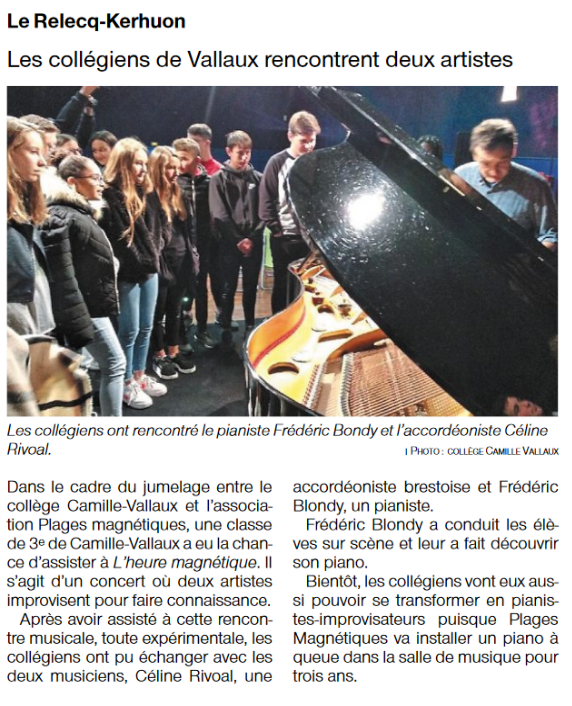 Le Relecq-Kerhuon

Les collégiens de Vallaux rencontrent deux artistes

Les collégiens ont rencontré le pianiste Frédéric Bondy et l'accordéoniste Céline Rivoal.

| PHOTO : COLLÈGE CAMILLE VALLAUX

Dans le cadre du jumelage entre le collège Camille-Vallaux et l'association Plages magnétiques, une classe de 3e de Camille-Vallaux a eu la chance d'assister à L'heure magnétique. Il s'agit d'un concert où deux artistes improvisent pour faire connaissance.

Après avoir assisté à cette rencontre musicale, toute expérimentale, les collégiens ont pu échanger avec les deux musiciens, Céline Rivoal, une accordéoniste brestoise et Frédéric Blondy, un pianiste.

Frédéric Blondy a conduit les élèves sur scène et leur a fait découvrir son piano.

Bientôt, les collégiens vont eux aussi pouvoir se transformer en pianistes-improvisateurs puisque Plages Magnétiques va installer un piano à queue dans la salle de musique pour trois ans.